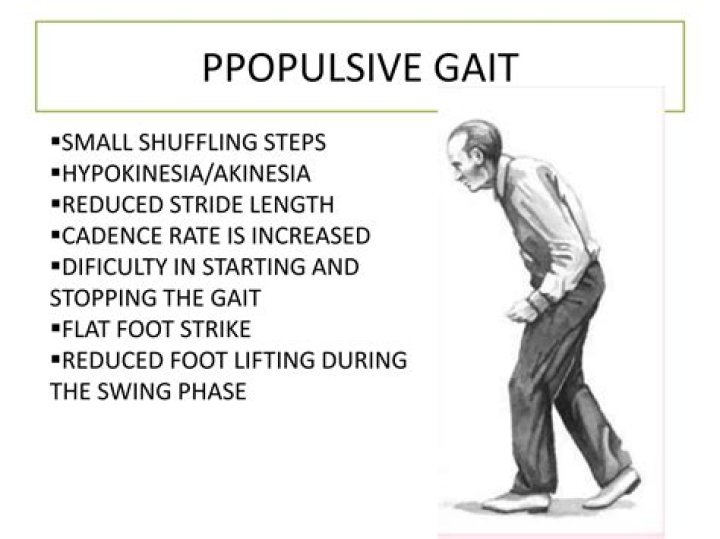 PPOPULSIVE GAIT

▪SMALL SHUFFLING STEPS
▪HYPOKINESIA/AKINESIA
▪REDUCED STRIDE LENGTH
▪CADENCE RATE IS INCREASED
▪DIFICULTY IN STARTING AND STOPPING THE GAIT
▪FLAT FOOT STRIKE
▪REDUCED FOOT LIFTING DURING THE SWING PHASE